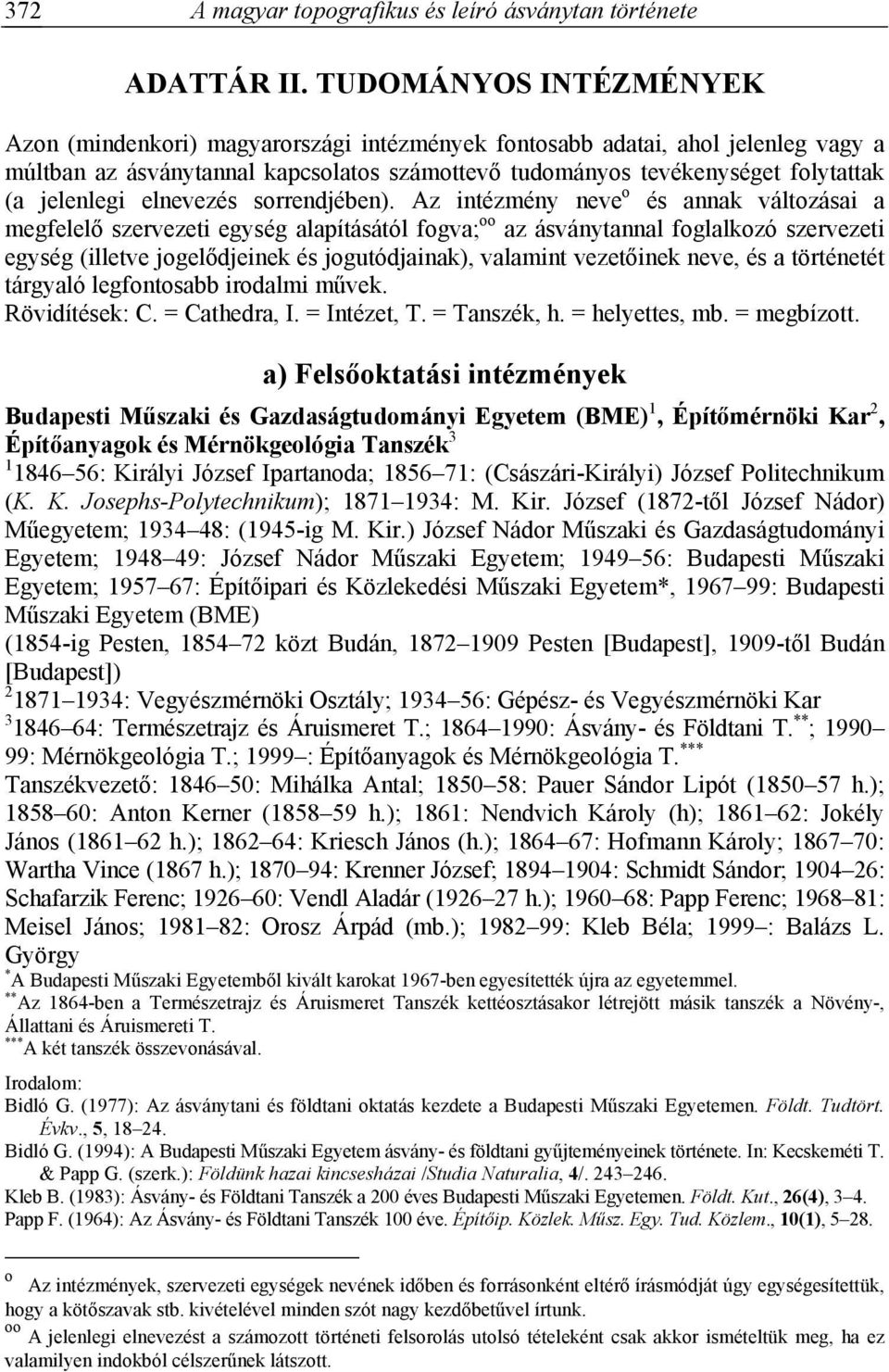 372 A magyar topografikus és leíró ásványtan története

ADATTÁR II. TUDOMÁNYOS INTÉZMÉNYEK

Azon (mindenkori) magyarországi intézmények fontosabb adatai, ahol jelenleg vagy a múltban az ásványtannal kapcsolatos számottevő tudományos tevékenységet folytattak (a jelenlegi elnevezés sorrendjében). Az intézmény neve$^{o}$ és annak változásai a megfelelő szervezeti egység alapításától fogva;$^{oo}$ az ásványtannal foglalkozó szervezeti egység (illetve jogelődjeinek és jogutódjainak), valamint vezetőinek neve, és a történetét tárgyaló legfontosabb irodalmi művek.
Rövidítések: C. = Cathedra, I. = Intézet, T. = Tanszék, h. = helyettes, mb. = megbízott.

a) Felsőoktatási intézmények

Budapesti Műszaki és Gazdaságtudományi Egyetem (BME)$^{1}$, Építőmérnöki Kar$^{2}$, Építőanyagok és Mérnökgeológia Tanszék$^{3}$
$^{1}$1846–56: Királyi József Ipartanoda; 1856–71: (Császári-Királyi) József Politechnikum (K. K. Josephs-Polytechnikum); 1871–1934: M. Kir. József (1872-től József Nádor) Műegyetem; 1934–48: (1945-ig M. Kir.) József Nádor Műszaki és Gazdaságtudományi Egyetem; 1948–49: József Nádor Műszaki Egyetem; 1949–56: Budapesti Műszaki Egyetem; 1957–67: Építőipari és Közlekedési Műszaki Egyetem*, 1967–99: Budapesti Műszaki Egyetem (BME)
(1854-ig Pesten, 1854–72 közt Budán, 1872–1909 Pesten [Budapest], 1909-től Budán [Budapest])
$^{2}$1871–1934: Vegyészmérnöki Osztály; 1934–56: Gépész- és Vegyészmérnöki Kar
$^{3}$1846–64: Természetrajz és Áruismeret T.; 1864–1990: Ásvány- és Földtani T.$^{**}$; 1990–99: Mérnökgeológia T.; 1999–: Építőanyagok és Mérnökgeológia T.$^{***}$
Tanszékvezető: 1846–50: Mihálka Antal; 1850–58: Pauer Sándor Lipót (1850–57 h.); 1858–60: Anton Kerner (1858–59 h.); 1861: Nendvich Károly (h); 1861–62: Jokély János (1861–62 h.); 1862–64: Kriesch János (h.); 1864–67: Hofmann Károly; 1867–70: Wartha Vince (1867 h.); 1870–94: Krenner József; 1894–1904: Schmidt Sándor; 1904–26: Schafarzik Ferenc; 1926–60: Vendl Aladár (1926–27 h.); 1960–68: Papp Ferenc; 1968–81: Meisel János; 1981–82: Orosz Árpád (mb.); 1982–99: Kleb Béla; 1999–: Balázs L. György
$^{*}$A Budapesti Műszaki Egyetemből kivált karokat 1967-ben egyesítették újra az egyetemmel.
$^{**}$Az 1864-ben a Természetrajz és Áruismeret Tanszék kettéosztásakor létrejött másik tanszék a Növény-, Állattani és Áruismereti T.
$^{***}$A két tanszék összevonásával.

Irodalom:
Bidló G. (1977): Az ásványtani és földtani oktatás kezdete a Budapesti Műszaki Egyetemen. Földt. Tudtört. Évkv., 5, 18–24.
Bidló G. (1994): A Budapesti Műszaki Egyetem ásvány- és földtani gyűjteményeinek története. In: Kecskeméti T. & Papp G. (szerk.): Földünk hazai kincsesházai /Studia Naturalia, 4/. 243–246.
Kleb B. (1983): Ásvány- és Földtani Tanszék a 200 éves Budapesti Műszaki Egyetemen. Földt. Kut., 26(4), 3–4.
Papp F. (1964): Az Ásvány- és Földtani Tanszék 100 éve. Építőip. Közlek. Műsz. Egy. Tud. Közlem., 10(1), 5–28.

$^{o}$ Az intézmények, szervezeti egységek nevének időben és forrásonként eltérő írásmódját úgy egységesítettük, hogy a kötőszavak stb. kivételével minden szót nagy kezdőbetűvel írtunk.
$^{oo}$ A jelenlegi elnevezést a számozott történeti felsorolás utolsó tételeként csak akkor ismételtük meg, ha ez valamilyen indokból célszerűnek látszott.